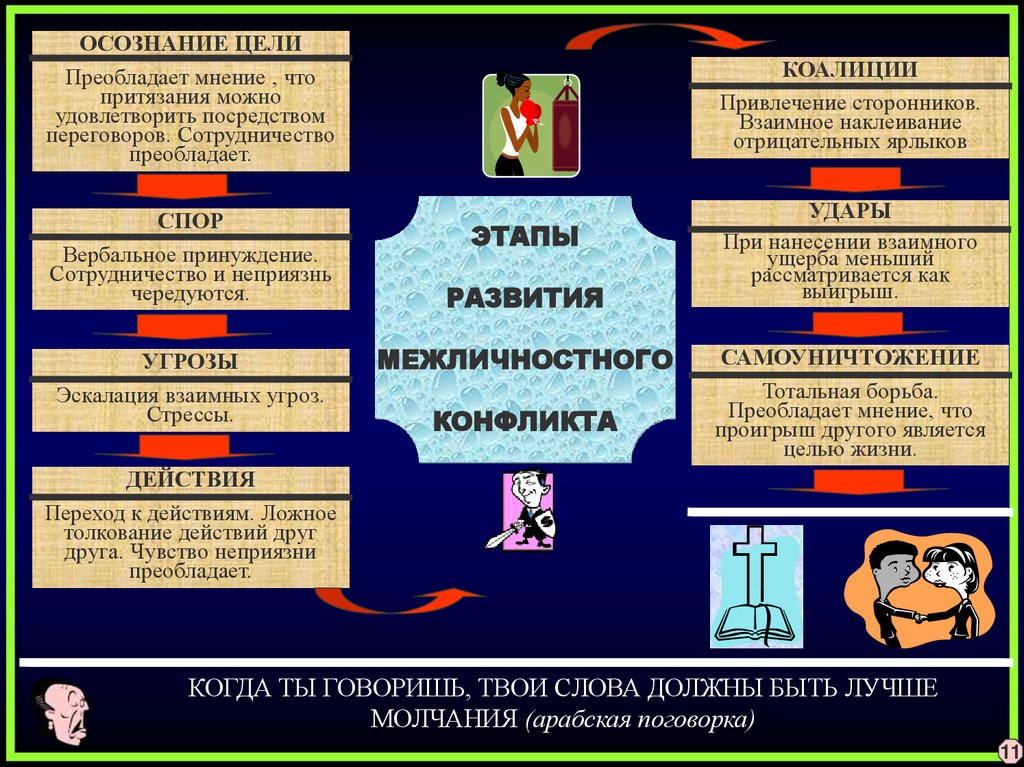 ОСОЗНАНИЕ ЦЕЛИ

Преобладает мнение , что притязания можно удовлетворить посредством переговоров. Сотрудничество преобладает.

СПОР

Вербальное принуждение. Сотрудничество и неприязнь чередуются.

УГРОЗЫ

Эскалация взаимных угроз. Стрессы.

ДЕЙСТВИЯ

Переход к действиям. Ложное толкование действий друг друга. Чувство неприязни преобладает.

ЭТАПЫ

РАЗВИТИЯ

МЕЖЛИЧНОСТНОГО

КОНФЛИКТА

КОАЛИЦИИ

Привлечение сторонников. Взаимное наклеивание отрицательных ярлыков

УДАРЫ

При нанесении взаимного ущерба меньший рассматривается как выигрыш.

САМОУНИЧТОЖЕНИЕ

Тотальная борьба. Преобладает мнение, что проигрыш другого является целью жизни.

КОГДА ТЫ ГОВОРИШЬ, ТВОИ СЛОВА ДОЛЖНЫ БЫТЬ ЛУЧШЕ МОЛЧАНИЯ (арабская поговорка)

11